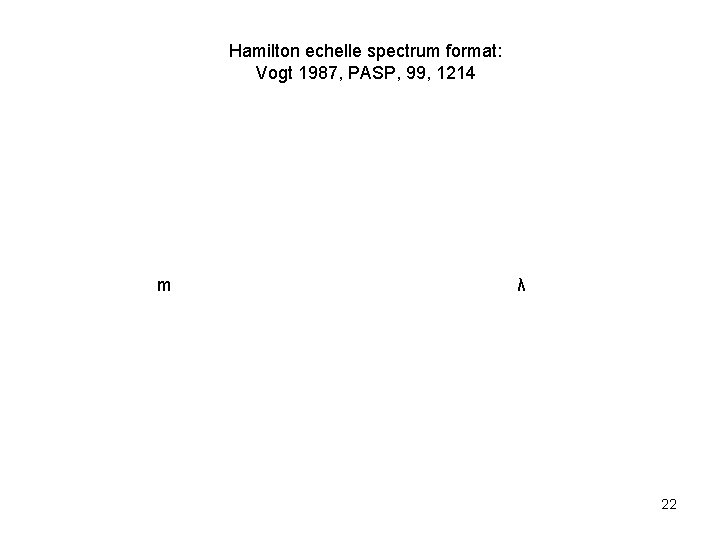 Hamilton echelle spectrum format:
Vogt 1987, PASP, 99, 1214

m

λ

22